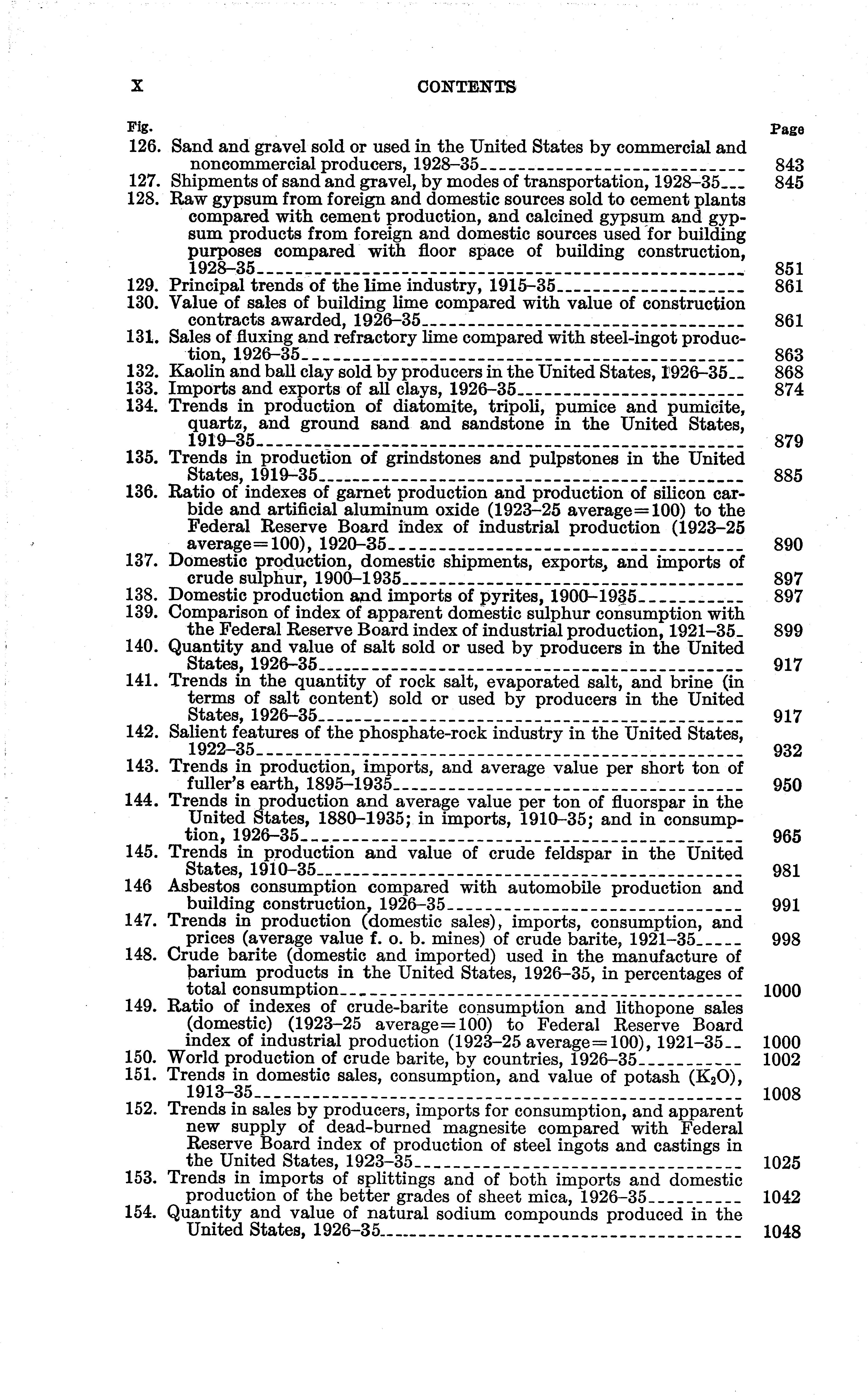 X CONTENTS

Fig. Page

126. Sand and gravel sold or used in the United States by commercial and noncommercial producers, 1928–35 843
127. Shipments of sand and gravel, by modes of transportation, 1928–35 845
128. Raw gypsum from foreign and domestic sources sold to cement plants compared with cement production, and calcined gypsum and gypsum products from foreign and domestic sources used for building purposes compared with floor space of building construction, 1928–35 851
129. Principal trends of the lime industry, 1915–35 861
130. Value of sales of building lime compared with value of construction contracts awarded, 1926–35 861
131. Sales of fluxing and refractory lime compared with steel-ingot production, 1926–35 863
132. Kaolin and ball clay sold by producers in the United States, 1926–35 868
133. Imports and exports of all clays, 1926–35 874
134. Trends in production of diatomite, tripoli, pumice and pumicite, quartz, and ground sand and sandstone in the United States, 1919–35 879
135. Trends in production of grindstones and pulpstones in the United States, 1919–35 885
136. Ratio of indexes of garnet production and production of silicon carbide and artificial aluminum oxide (1923–25 average=100) to the Federal Reserve Board index of industrial production (1923–25 average=100), 1920–35 890
137. Domestic production, domestic shipments, exports, and imports of crude sulphur, 1900–1935 897
138. Domestic production and imports of pyrites, 1900–1935 897
139. Comparison of index of apparent domestic sulphur consumption with the Federal Reserve Board index of industrial production, 1921–35 899
140. Quantity and value of salt sold or used by producers in the United States, 1926–35 917
141. Trends in the quantity of rock salt, evaporated salt, and brine (in terms of salt content) sold or used by producers in the United States, 1926–35 917
142. Salient features of the phosphate-rock industry in the United States, 1922–35 932
143. Trends in production, imports, and average value per short ton of fuller's earth, 1895–1935 950
144. Trends in production and average value per ton of fluorspar in the United States, 1880–1935; in imports, 1910–35; and in consumption, 1926–35 965
145. Trends in production and value of crude feldspar in the United States, 1910–35 981
146 Asbestos consumption compared with automobile production and building construction, 1926–35 991
147. Trends in production (domestic sales), imports, consumption, and prices (average value f. o. b. mines) of crude barite, 1921–35 998
148. Crude barite (domestic and imported) used in the manufacture of barium products in the United States, 1926–35, in percentages of total consumption 1000
149. Ratio of indexes of crude-barite consumption and lithopone sales (domestic) (1923–25 average=100) to Federal Reserve Board index of industrial production (1923–25 average=100), 1921–35 1000
150. World production of crude barite, by countries, 1926–35 1002
151. Trends in domestic sales, consumption, and value of potash ($K_2O$), 1913–35 1008
152. Trends in sales by producers, imports for consumption, and apparent new supply of dead-burned magnesite compared with Federal Reserve Board index of production of steel ingots and castings in the United States, 1923–35 1025
153. Trends in imports of splittings and of both imports and domestic production of the better grades of sheet mica, 1926–35 1042
154. Quantity and value of natural sodium compounds produced in the United States, 1926–35 1048